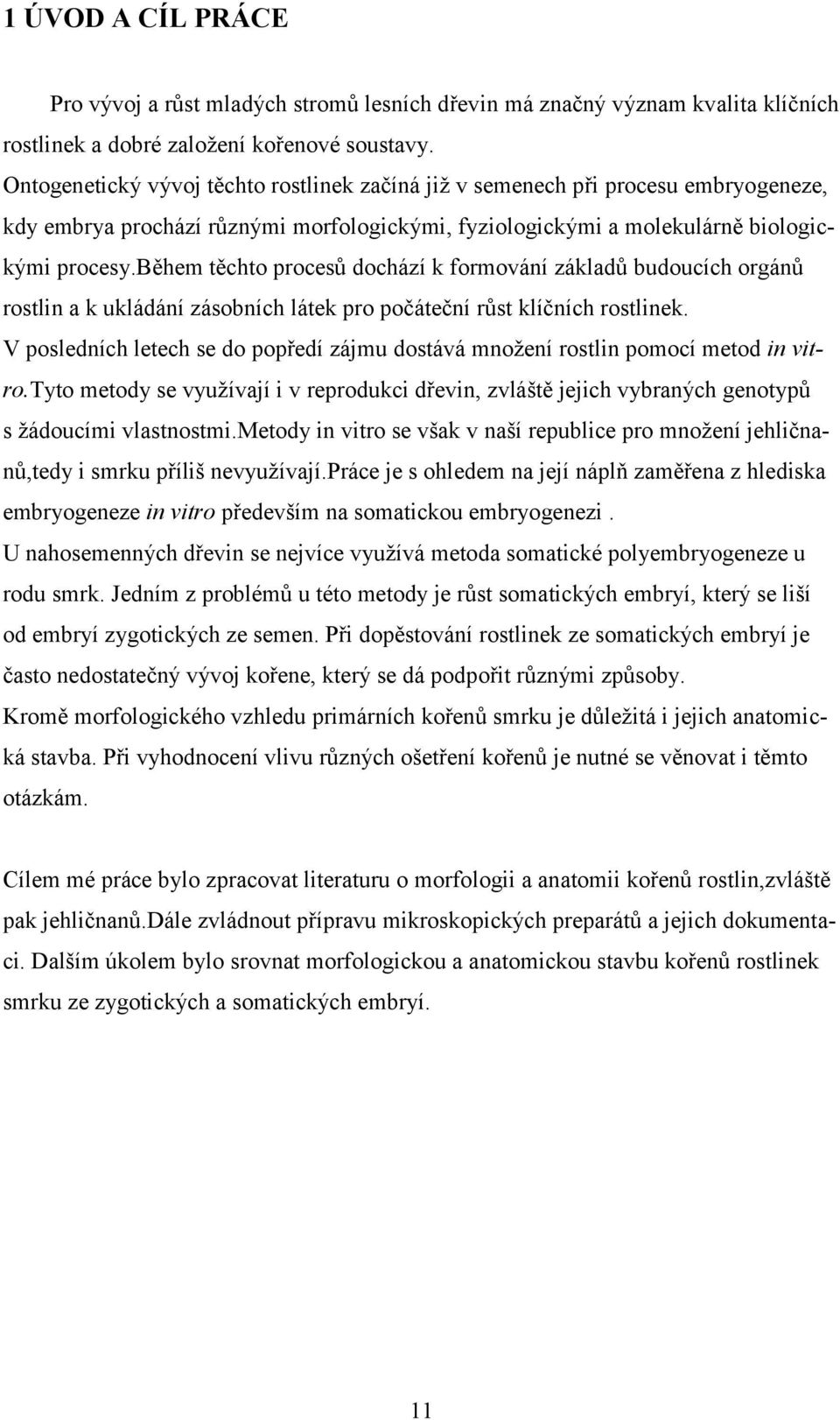 1 ÚVOD A CÍL PRÁCE

Pro vývoj a růst mladých stromů lesních dřevin má značný význam kvalita klíčních rostlinek a dobré založení kořenové soustavy.
Ontogenetický vývoj těchto rostlinek začíná již v semenech při procesu embryogeneze, kdy embrya prochází různými morfologickými, fyziologickými a molekulárně biologickými procesy.během těchto procesů dochází k formování základů budoucích orgánů rostlin a k ukládání zásobních látek pro počáteční růst klíčních rostlinek.
V posledních letech se do popředí zájmu dostává množení rostlin pomocí metod in vitro.tyto metody se využívají i v reprodukci dřevin, zvláště jejich vybraných genotypů s žádoucími vlastnostmi.metody in vitro se však v naší republice pro množení jehličnanů,tedy i smrku příliš nevyužívají.práce je s ohledem na její náplň zaměřena z hlediska embryogeneze in vitro především na somatickou embryogenezi .
U nahosemenných dřevin se nejvíce využívá metoda somatické polyembryogeneze u rodu smrk. Jedním z problémů u této metody je růst somatických embryí, který se liší od embryí zygotických ze semen. Při dopěstování rostlinek ze somatických embryí je často nedostatečný vývoj kořene, který se dá podpořit různými způsoby.
Kromě morfologického vzhledu primárních kořenů smrku je důležitá i jejich anatomická stavba. Při vyhodnocení vlivu různých ošetření kořenů je nutné se věnovat i těmto otázkám.

Cílem mé práce bylo zpracovat literaturu o morfologii a anatomii kořenů rostlin,zvláště pak jehličnanů.dále zvládnout přípravu mikroskopických preparátů a jejich dokumentaci. Dalším úkolem bylo srovnat morfologickou a anatomickou stavbu kořenů rostlinek smrku ze zygotických a somatických embryí.

11